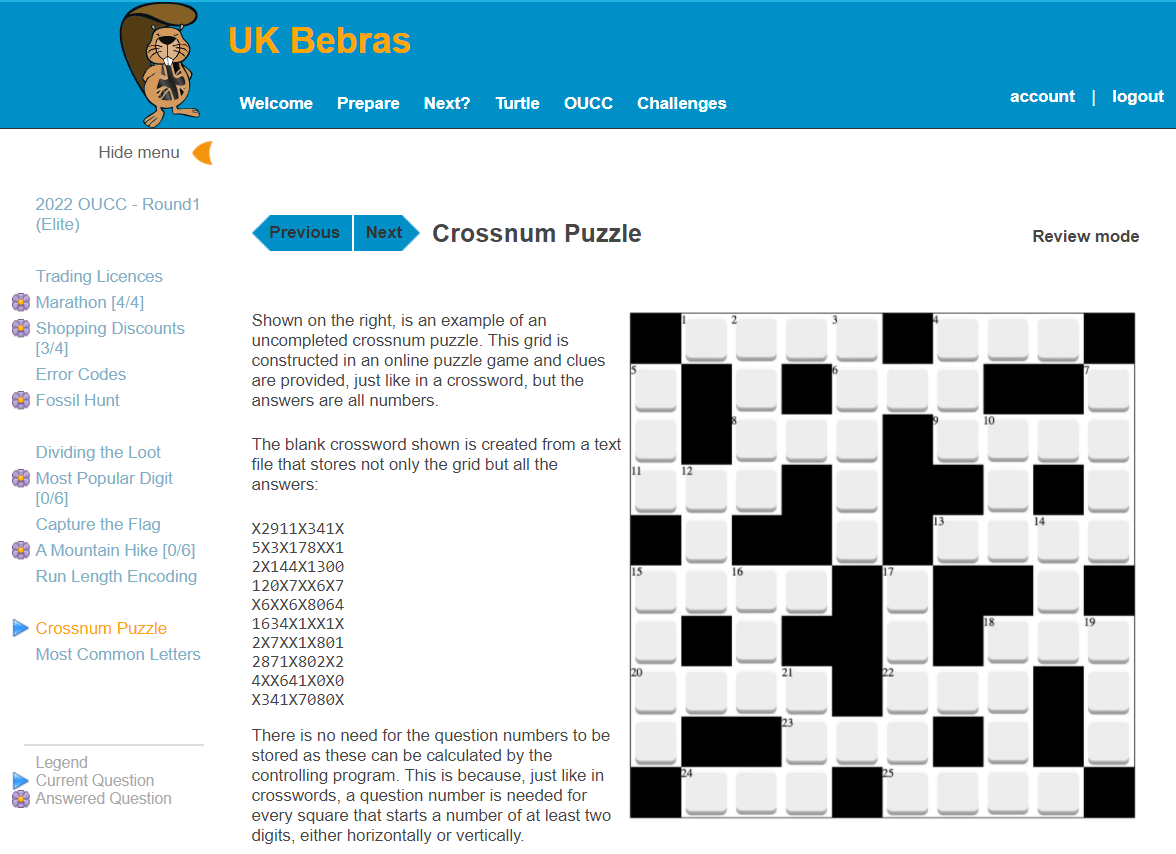 UK Bebras

Welcome Prepare Next? Turtle OUCC Challenges

account | logout

Hide menu

2022 OUCC - Round1 (Elite)

Trading Licences
Marathon [4/4]
Shopping Discounts [3/4]
Error Codes
Fossil Hunt

Dividing the Loot
Most Popular Digit [0/6]
Capture the Flag
A Mountain Hike [0/6]
Run Length Encoding

Crossnum Puzzle
Most Common Letters

Legend
Current Question
Answered Question

Previous Next Crossnum Puzzle

Review mode

Shown on the right, is an example of an uncompleted crossnum puzzle. This grid is constructed in an online puzzle game and clues are provided, just like in a crossword, but the answers are all numbers.

The blank crossword shown is created from a text file that stores not only the grid but all the answers:

X2911X341X
5X3X178XX1
2X144X1300
120X7XX6X7
X6XX6X8064
1634X1XX1X
2X7XX1X801
2871X802X2
4XX641X0X0
X341X7080X

There is no need for the question numbers to be stored as these can be calculated by the controlling program. This is because, just like in crosswords, a question number is needed for every square that starts a number of at least two digits, either horizontally or vertically.

1 2 3 4 5 6 7 8 9 10 11 12 13 14 15 16 17 18 19 20 21 22 23 24 25